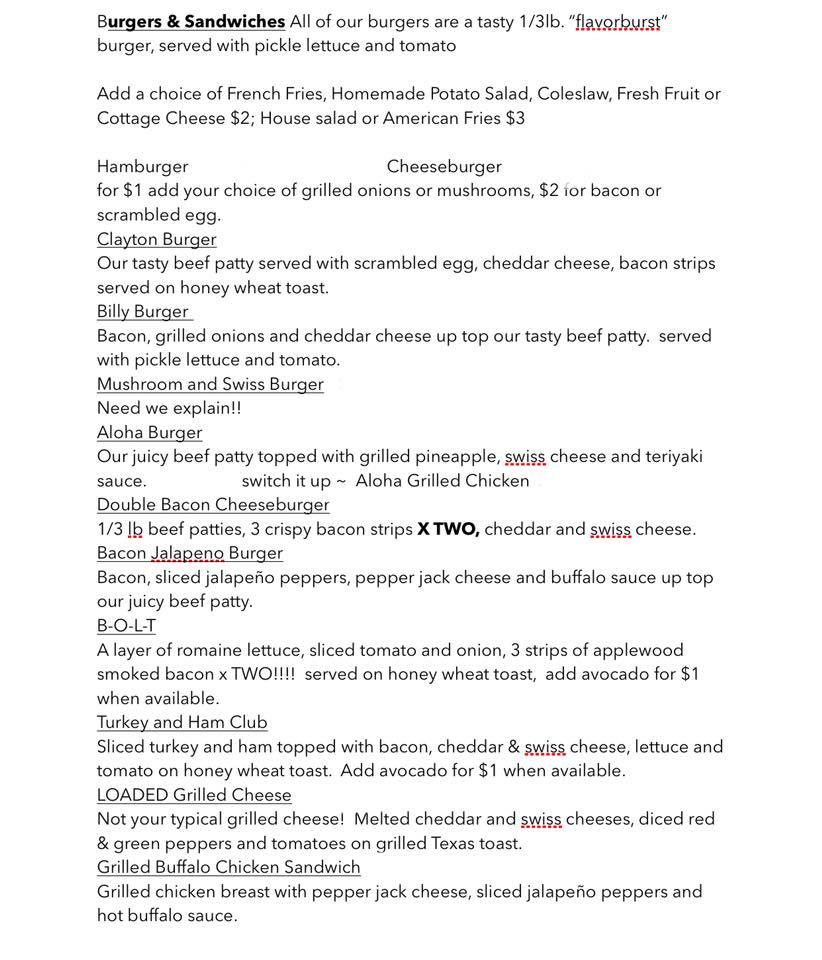 Burgers & Sandwiches All of our burgers are a tasty 1/3lb. "flavorburst" burger, served with pickle lettuce and tomato

Add a choice of French Fries, Homemade Potato Salad, Coleslaw, Fresh Fruit or Cottage Cheese $2; House salad or American Fries $3

Hamburger Cheeseburger
for $1 add your choice of grilled onions or mushrooms, $2 for bacon or scrambled egg.
Clayton Burger
Our tasty beef patty served with scrambled egg, cheddar cheese, bacon strips served on honey wheat toast.
Billy Burger
Bacon, grilled onions and cheddar cheese up top our tasty beef patty. served with pickle lettuce and tomato.
Mushroom and Swiss Burger
Need we explain!!
Aloha Burger
Our juicy beef patty topped with grilled pineapple, swiss cheese and teriyaki sauce. switch it up ~ Aloha Grilled Chicken
Double Bacon Cheeseburger
1/3 lb beef patties, 3 crispy bacon strips X TWO, cheddar and swiss cheese.
Bacon Jalapeno Burger
Bacon, sliced jalapeño peppers, pepper jack cheese and buffalo sauce up top our juicy beef patty.
B-O-L-T
A layer of romaine lettuce, sliced tomato and onion, 3 strips of applewood smoked bacon x TWO!!!! served on honey wheat toast, add avocado for $1 when available.
Turkey and Ham Club
Sliced turkey and ham topped with bacon, cheddar & swiss cheese, lettuce and tomato on honey wheat toast. Add avocado for $1 when available.
LOADED Grilled Cheese
Not your typical grilled cheese! Melted cheddar and swiss cheeses, diced red & green peppers and tomatoes on grilled Texas toast.
Grilled Buffalo Chicken Sandwich
Grilled chicken breast with pepper jack cheese, sliced jalapeño peppers and hot buffalo sauce.